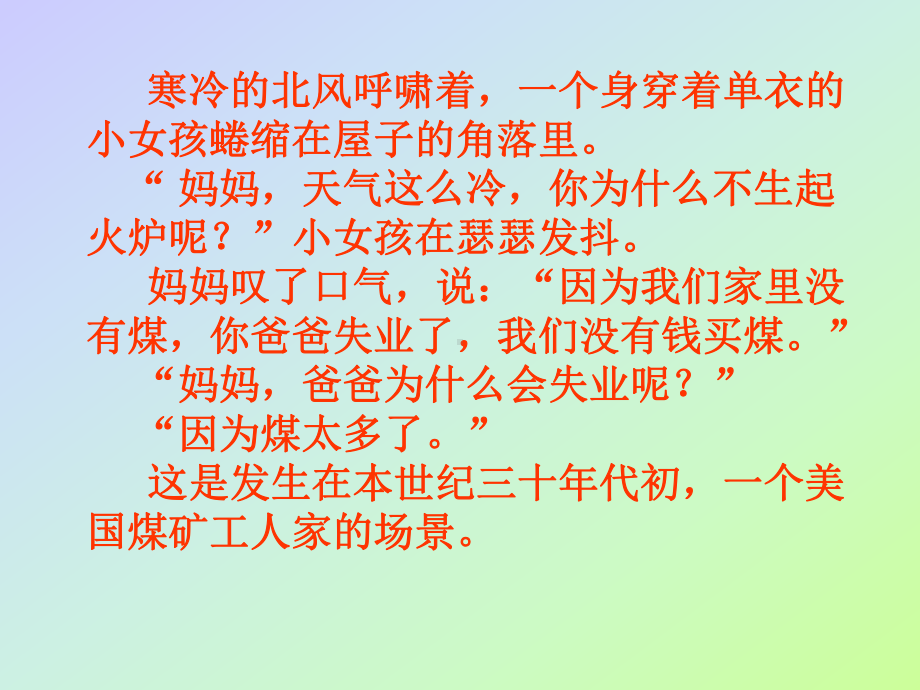 寒冷的北风呼啸着，一个身穿着单衣的小女孩蜷缩在屋子的角落里。

“ 妈妈，天气这么冷，你为什么不生起火炉呢？”小女孩在瑟瑟发抖。

妈妈叹了口气，说：“因为我们家里没有煤，你爸爸失业了，我们没有钱买煤。”

“妈妈，爸爸为什么会失业呢？”

“因为煤太多了。”

这是发生在本世纪三十年代初，一个美国煤矿工人家的场景。